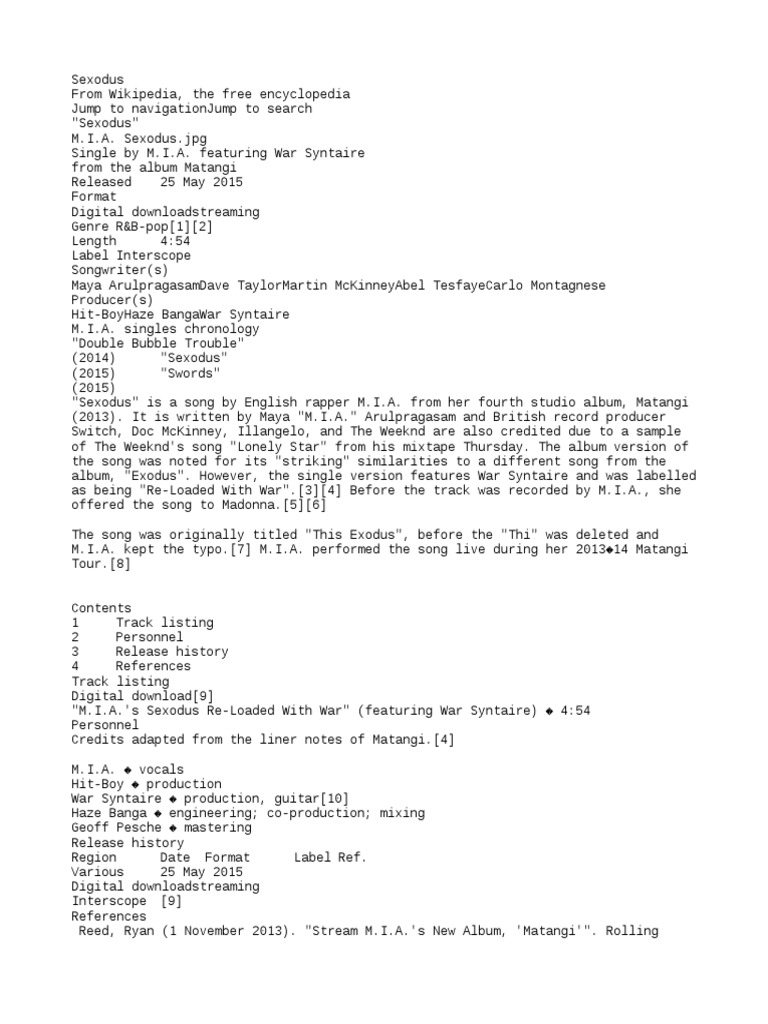 Sexodus
From Wikipedia, the free encyclopedia
Jump to navigationJump to search
"Sexodus"
M.I.A. Sexodus.jpg
Single by M.I.A. featuring War Syntaire
from the album Matangi
Released 25 May 2015
Format
Digital downloadstreaming
Genre R&B-pop[1][2]
Length 4:54
Label Interscope
Songwriter(s)
Maya ArulpragasamDave TaylorMartin McKinneyAbel TesfayeCarlo Montagnese
Producer(s)
Hit-BoyHaze BangaWar Syntaire
M.I.A. singles chronology
"Double Bubble Trouble"
(2014) "Sexodus"
(2015) "Swords"
(2015)
"Sexodus" is a song by English rapper M.I.A. from her fourth studio album, Matangi (2013). It is written by Maya "M.I.A." Arulpragasam and British record producer Switch, Doc McKinney, Illangelo, and The Weeknd are also credited due to a sample of The Weeknd's song "Lonely Star" from his mixtape Thursday. The album version of the song was noted for its "striking" similarities to a different song from the album, "Exodus". However, the single version features War Syntaire and was labelled as being "Re-Loaded With War".[3][4] Before the track was recorded by M.I.A., she offered the song to Madonna.[5][6]

The song was originally titled "This Exodus", before the "Thi" was deleted and M.I.A. kept the typo.[7] M.I.A. performed the song live during her 2013◆14 Matangi Tour.[8]

Contents
1 Track listing
2 Personnel
3 Release history
4 References
Track listing
Digital download[9]
"M.I.A.'s Sexodus Re-Loaded With War" (featuring War Syntaire) ◆ 4:54
Personnel
Credits adapted from the liner notes of Matangi.[4]

M.I.A. ◆ vocals
Hit-Boy ◆ production
War Syntaire ◆ production, guitar[10]
Haze Banga ◆ engineering; co-production; mixing
Geoff Pesche ◆ mastering
Release history
Region Date Format Label Ref.
Various 25 May 2015
Digital downloadstreaming
Interscope [9]
References
Reed, Ryan (1 November 2013). "Stream M.I.A.'s New Album, 'Matangi'". Rolling